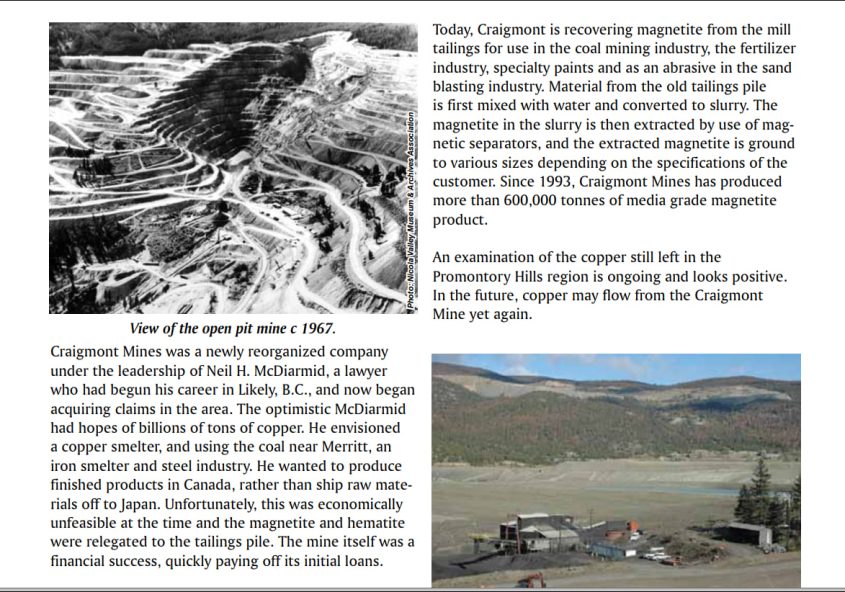 Photo: Nicola Valley Museum & Archives Association

View of the open pit mine c 1967.

Craigmont Mines was a newly reorganized company under the leadership of Neil H. McDiarmid, a lawyer who had begun his career in Likely, B.C., and now began acquiring claims in the area. The optimistic McDiarmid had hopes of billions of tons of copper. He envisioned a copper smelter, and using the coal near Merritt, an iron smelter and steel industry. He wanted to produce finished products in Canada, rather than ship raw materials off to Japan. Unfortunately, this was economically unfeasible at the time and the magnetite and hematite were relegated to the tailings pile. The mine itself was a financial success, quickly paying off its initial loans.

Today, Craigmont is recovering magnetite from the mill tailings for use in the coal mining industry, the fertilizer industry, specialty paints and as an abrasive in the sand blasting industry. Material from the old tailings pile is first mixed with water and converted to slurry. The magnetite in the slurry is then extracted by use of magnetic separators, and the extracted magnetite is ground to various sizes depending on the specifications of the customer. Since 1993, Craigmont Mines has produced more than 600,000 tonnes of media grade magnetite product.

An examination of the copper still left in the Promontory Hills region is ongoing and looks positive. In the future, copper may flow from the Craigmont Mine yet again.